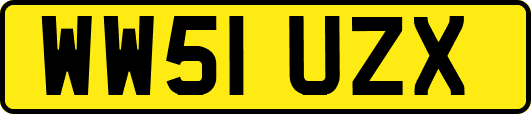 WW51 UZX